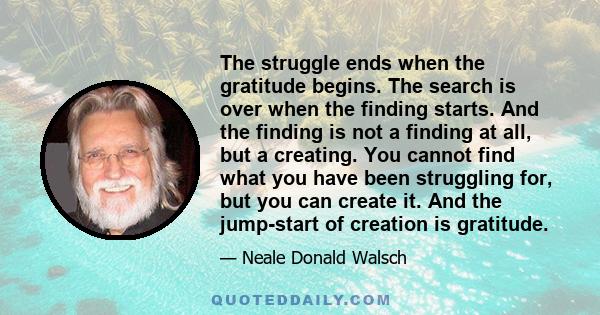 The struggle ends when the gratitude begins. The search is over when the finding starts. And the finding is not a finding at all, but a creating. You cannot find what you have been struggling for, but you can create it. And the jump-start of creation is gratitude.

— Neale Donald Walsch

QUOTEDDAILY.COM